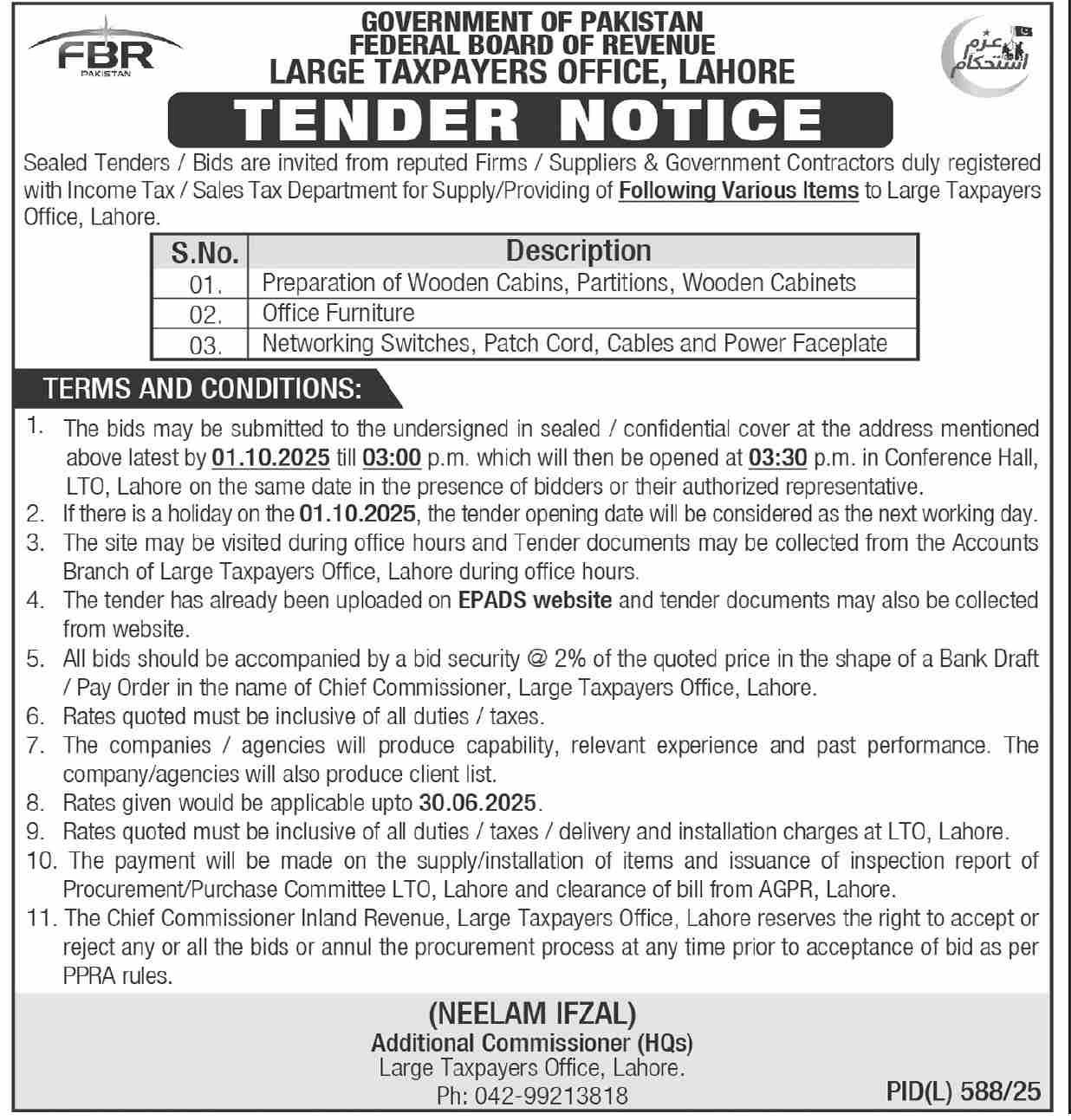 FBR
PAKISTAN

GOVERNMENT OF PAKISTAN
FEDERAL BOARD OF REVENUE
LARGE TAXPAYERS OFFICE, LAHORE

عزم استحکام

TENDER NOTICE

Sealed Tenders / Bids are invited from reputed Firms / Suppliers & Government Contractors duly registered with Income Tax / Sales Tax Department for Supply/Providing of Following Various Items to Large Taxpayers Office, Lahore.

| S.No. | Description |
|---|---|
| 01. | Preparation of Wooden Cabins, Partitions, Wooden Cabinets |
| 02. | Office Furniture |
| 03. | Networking Switches, Patch Cord, Cables and Power Faceplate |

TERMS AND CONDITIONS:

1. The bids may be submitted to the undersigned in sealed / confidential cover at the address mentioned above latest by 01.10.2025 till 03:00 p.m. which will then be opened at 03:30 p.m. in Conference Hall, LTO, Lahore on the same date in the presence of bidders or their authorized representative.
2. If there is a holiday on the 01.10.2025, the tender opening date will be considered as the next working day.
3. The site may be visited during office hours and Tender documents may be collected from the Accounts Branch of Large Taxpayers Office, Lahore during office hours.
4. The tender has already been uploaded on EPADS website and tender documents may also be collected from website.
5. All bids should be accompanied by a bid security @ 2% of the quoted price in the shape of a Bank Draft / Pay Order in the name of Chief Commissioner, Large Taxpayers Office, Lahore.
6. Rates quoted must be inclusive of all duties / taxes.
7. The companies / agencies will produce capability, relevant experience and past performance. The company/agencies will also produce client list.
8. Rates given would be applicable upto 30.06.2025.
9. Rates quoted must be inclusive of all duties / taxes / delivery and installation charges at LTO, Lahore.
10. The payment will be made on the supply/installation of items and issuance of inspection report of Procurement/Purchase Committee LTO, Lahore and clearance of bill from AGPR, Lahore.
11. The Chief Commissioner Inland Revenue, Large Taxpayers Office, Lahore reserves the right to accept or reject any or all the bids or annul the procurement process at any time prior to acceptance of bid as per PPRA rules.

(NEELAM IFZAL)
Additional Commissioner (HQs)
Large Taxpayers Office, Lahore.
Ph: 042-99213818

PID(L) 588/25